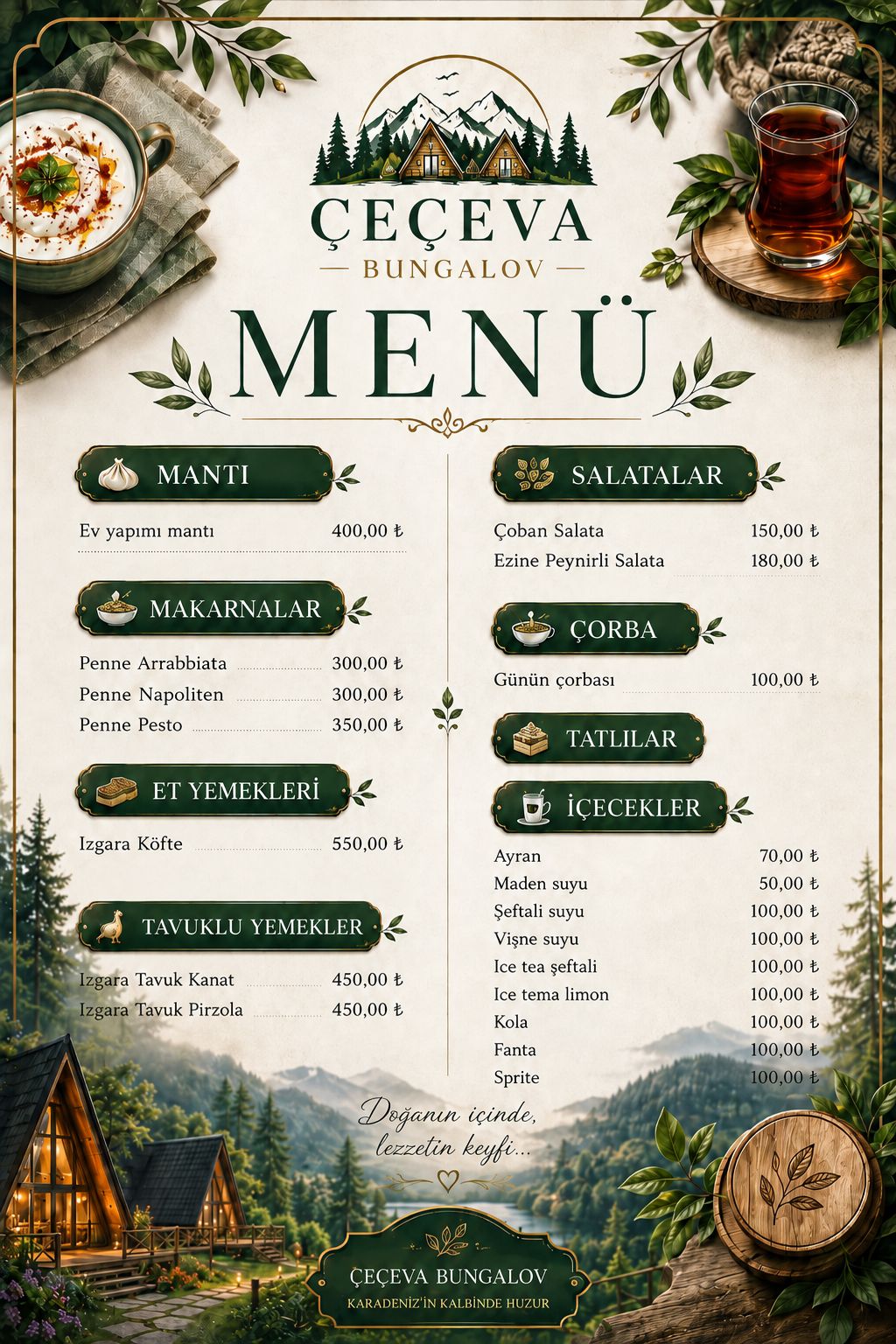 ÇEÇEVA
BUNGALOV

MENÜ

MANTI

Ev yapımı mantı 400,00 ₺

MAKARNALAR

Penne Arrabbiata 300,00 ₺
Penne Napoliten 300,00 ₺
Penne Pesto 350,00 ₺

ET YEMEKLERİ

Izgara Köfte 550,00 ₺

TAVUKLU YEMEKLER

Izgara Tavuk Kanat 450,00 ₺
Izgara Tavuk Pirzola 450,00 ₺

SALATALAR

Çoban Salata 150,00 ₺
Ezine Peynirli Salata 180,00 ₺

ÇORBA

Günün çorbası 100,00 ₺

TATLILAR

İÇECEKLER

Ayran 70,00 ₺
Maden suyu 50,00 ₺
Şeftali suyu 100,00 ₺
Vişne suyu 100,00 ₺
Ice tea şeftali 100,00 ₺
Ice tema limon 100,00 ₺
Kola 100,00 ₺
Fanta 100,00 ₺
Sprite 100,00 ₺

Doğanın içinde,
lezzetin keyfi...

ÇEÇEVA BUNGALOV
KARADENİZ'İN KALBİNDE HUZUR